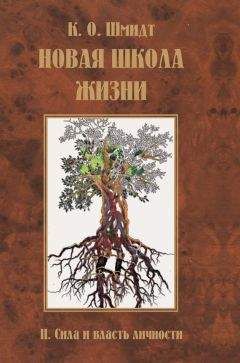 К. О. Шмидт
НОВАЯ ШКОЛА ЖИЗНИ

II. Сила и власть личности